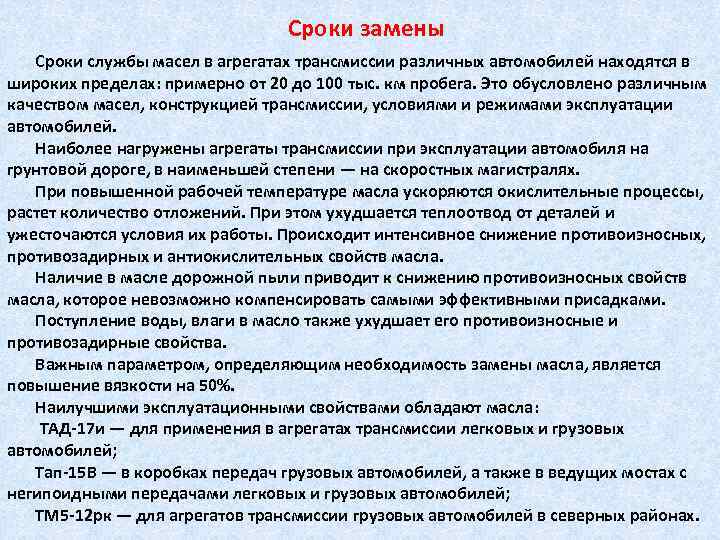 Сроки замены

Сроки службы масел в агрегатах трансмиссии различных автомобилей находятся в широких пределах: примерно от 20 до 100 тыс. км пробега. Это обусловлено различным качеством масел, конструкцией трансмиссии, условиями и режимами эксплуатации автомобилей.

Наиболее нагружены агрегаты трансмиссии при эксплуатации автомобиля на грунтовой дороге, в наименьшей степени — на скоростных магистралях.

При повышенной рабочей температуре масла ускоряются окислительные процессы, растет количество отложений. При этом ухудшается теплоотвод от деталей и ужесточаются условия их работы. Происходит интенсивное снижение противоизносных, противозадирных и антиокислительных свойств масла.

Наличие в масле дорожной пыли приводит к снижению противоизносных свойств масла, которое невозможно компенсировать самыми эффективными присадками.

Поступление воды, влаги в масло также ухудшает его противоизносные и противозадирные свойства.

Важным параметром, определяющим необходимость замены масла, является повышение вязкости на 50%.

Наилучшими эксплуатационными свойствами обладают масла:

ТАД-17и — для применения в агрегатах трансмиссии легковых и грузовых автомобилей;

Тап-15В — в коробках передач грузовых автомобилей, а также в ведущих мостах с негипоидными передачами легковых и грузовых автомобилей;

ТМ5-12рк — для агрегатов трансмиссии грузовых автомобилей в северных районах.